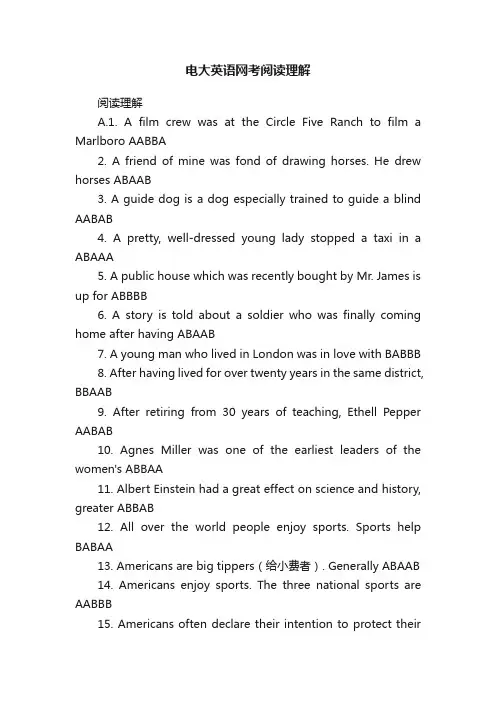 电大英语网考阅读理解

阅读理解

A.1. A film crew was at the Circle Five Ranch to film a Marlboro AABBA

2. A friend of mine was fond of drawing horses. He drew horses ABAAB

3. A guide dog is a dog especially trained to guide a blind AABAB

4. A pretty, well-dressed young lady stopped a taxi in a ABAAA

5. A public house which was recently bought by Mr. James is up for ABBBB

6. A story is told about a soldier who was finally coming home after having ABAAB

7. A young man who lived in London was in love with BABBB

8. After having lived for over twenty years in the same district, BBAAB

9. After retiring from 30 years of teaching, Ethell Pepper AABAB

10. Agnes Miller was one of the earliest leaders of the women's ABBAA

11. Albert Einstein had a great effect on science and history, greater ABBAB

12. All over the world people enjoy sports. Sports help BABAA

13. Americans are big tippers（给小费者）. Generally ABAAB

14. Americans enjoy sports. The three national sports are AABBB

15. Americans often declare their intention to protect their